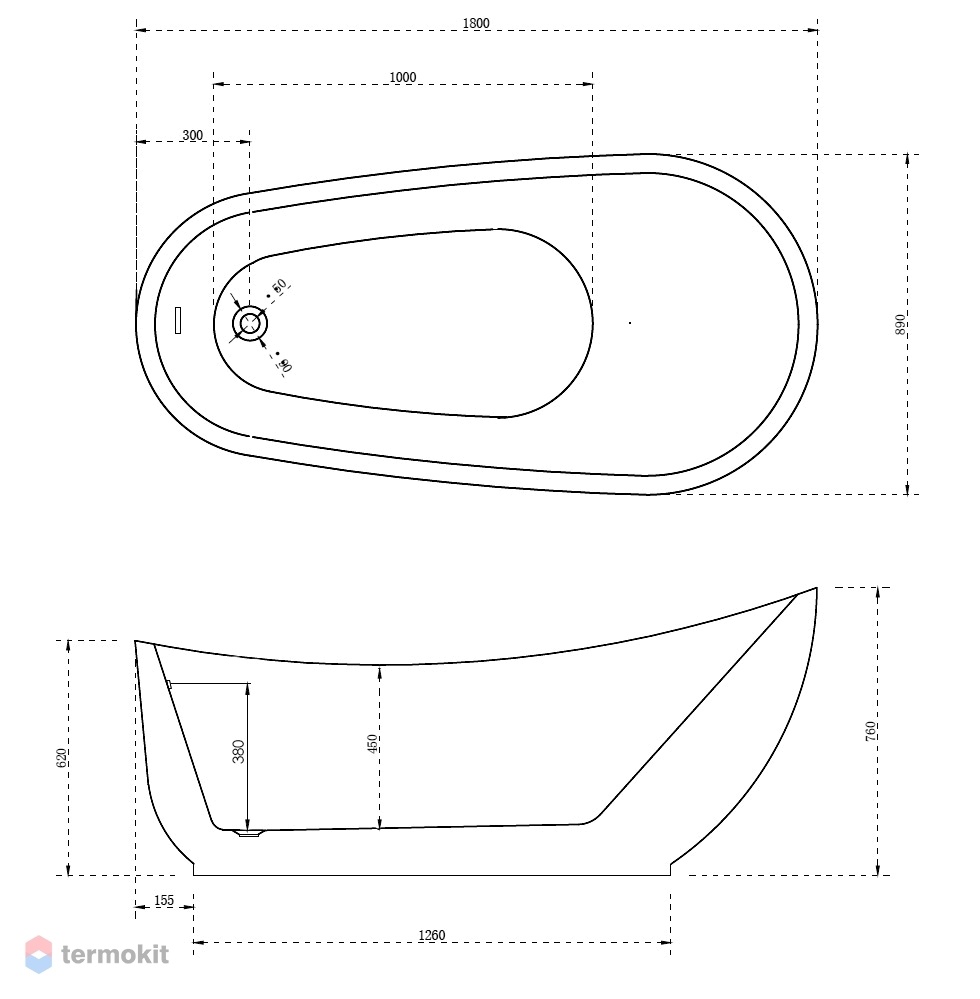 1800
1000
300
50
90
890
620
380
450
760
155
1260
termokit